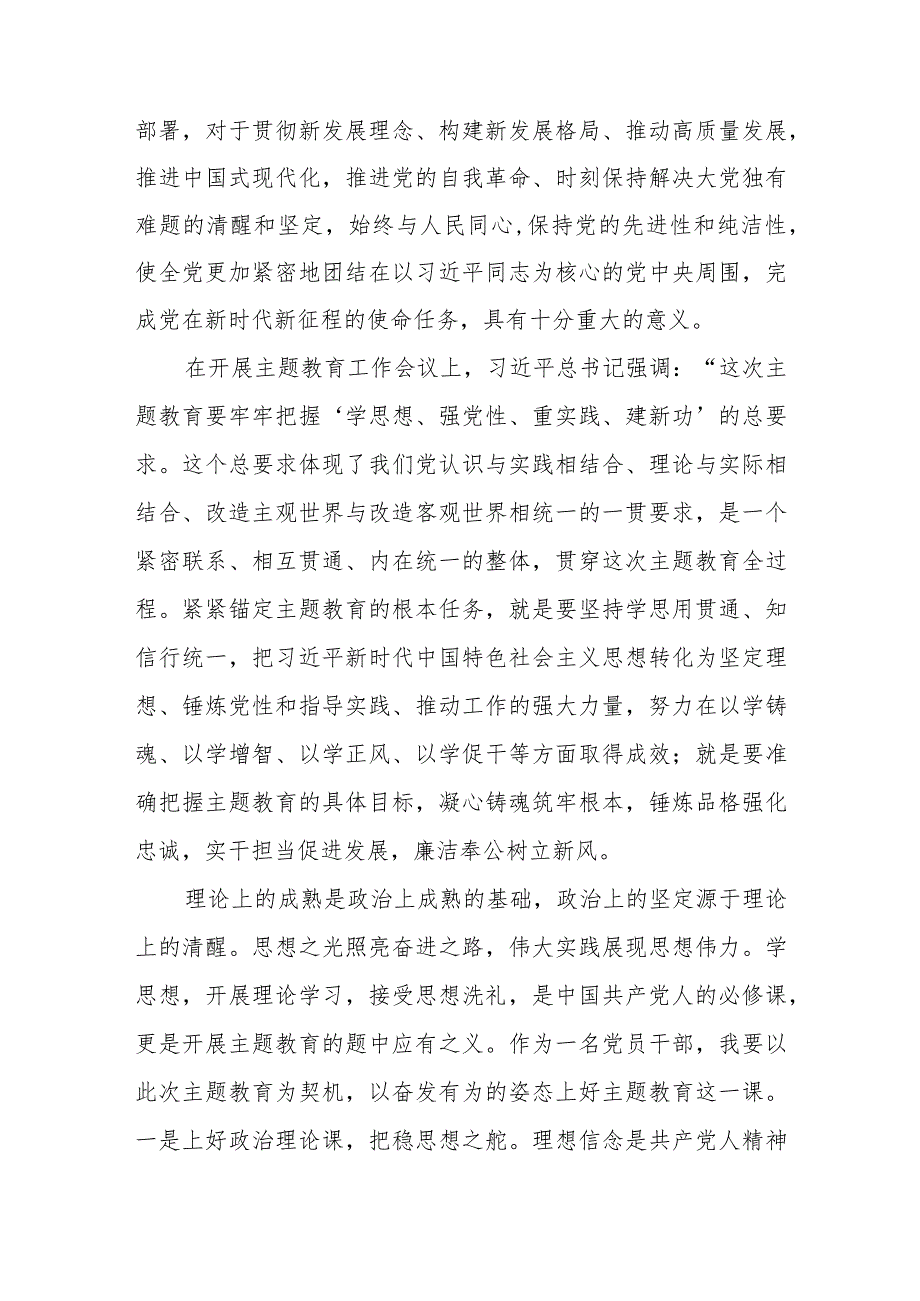 部署，对于贯彻新发展理念、构建新发展格局、推动高质量发展，推进中国式现代化，推进党的自我革命、时刻保持解决大党独有难题的清醒和坚定，始终与人民同心,保持党的先进性和纯洁性，使全党更加紧密地团结在以习近平同志为核心的党中央周围，完成党在新时代新征程的使命任务，具有十分重大的意义。

在开展主题教育工作会议上，习近平总书记强调：“这次主题教育要牢牢把握‘学思想、强党性、重实践、建新功’的总要求。这个总要求体现了我们党认识与实践相结合、理论与实际相结合、改造主观世界与改造客观世界相统一的一贯要求，是一个紧密联系、相互贯通、内在统一的整体，贯穿这次主题教育全过程。紧紧锚定主题教育的根本任务，就是要坚持学思用贯通、知信行统一，把习近平新时代中国特色社会主义思想转化为坚定理想、锤炼党性和指导实践、推动工作的强大力量，努力在以学铸魂、以学增智、以学正风、以学促干等方面取得成效；就是要准确把握主题教育的具体目标，凝心铸魂筑牢根本，锤炼品格强化忠诚，实干担当促进发展，廉洁奉公树立新风。

理论上的成熟是政治上成熟的基础，政治上的坚定源于理论上的清醒。思想之光照亮奋进之路，伟大实践展现思想伟力。学思想，开展理论学习，接受思想洗礼，是中国共产党人的必修课，更是开展主题教育的题中应有之义。作为一名党员干部，我要以此次主题教育为契机，以奋发有为的姿态上好主题教育这一课。一是上好政治理论课，把稳思想之舵。理想信念是共产党人精神